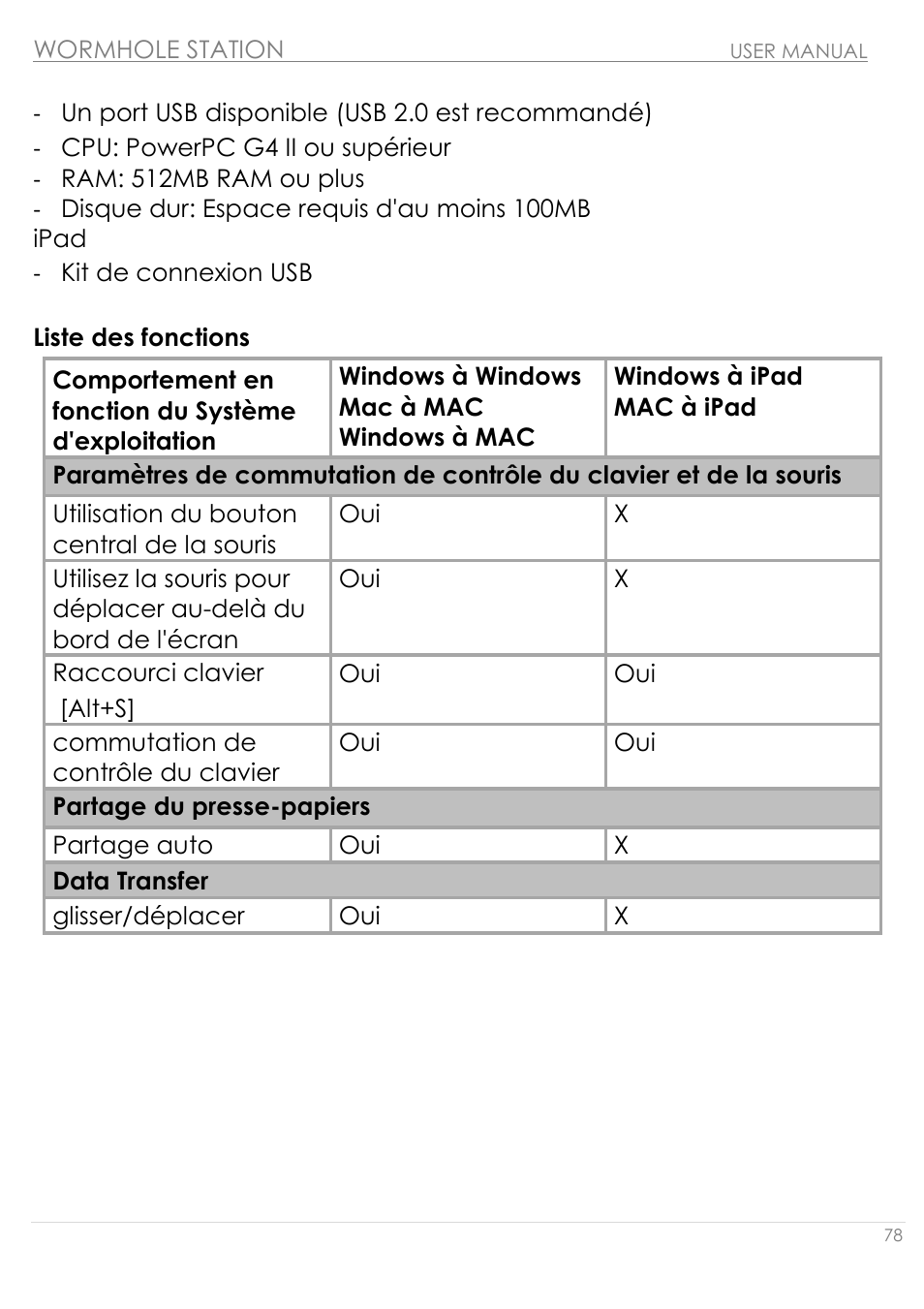 WORMHOLE STATION USER MANUAL

- Un port USB disponible (USB 2.0 est recommandé)
- CPU: PowerPC G4 II ou supérieur
- RAM: 512MB RAM ou plus
- Disque dur: Espace requis d'au moins 100MB

iPad
- Kit de connexion USB

Liste des fonctions

| Comportement en fonction du Système d'exploitation | Windows à Windows Mac à MAC Windows à MAC | Windows à iPad MAC à iPad |
|---|---|---|
| Paramètres de commutation de contrôle du clavier et de la souris | | |
| Utilisation du bouton central de la souris | Oui | X |
| Utilisez la souris pour déplacer au-delà du bord de l'écran | Oui | X |
| Raccourci clavier [Alt+S] | Oui | Oui |
| commutation de contrôle du clavier | Oui | Oui |
| Partage du presse-papiers | | |
| Partage auto | Oui | X |
| Data Transfer | | |
| glisser/déplacer | Oui | X |

78